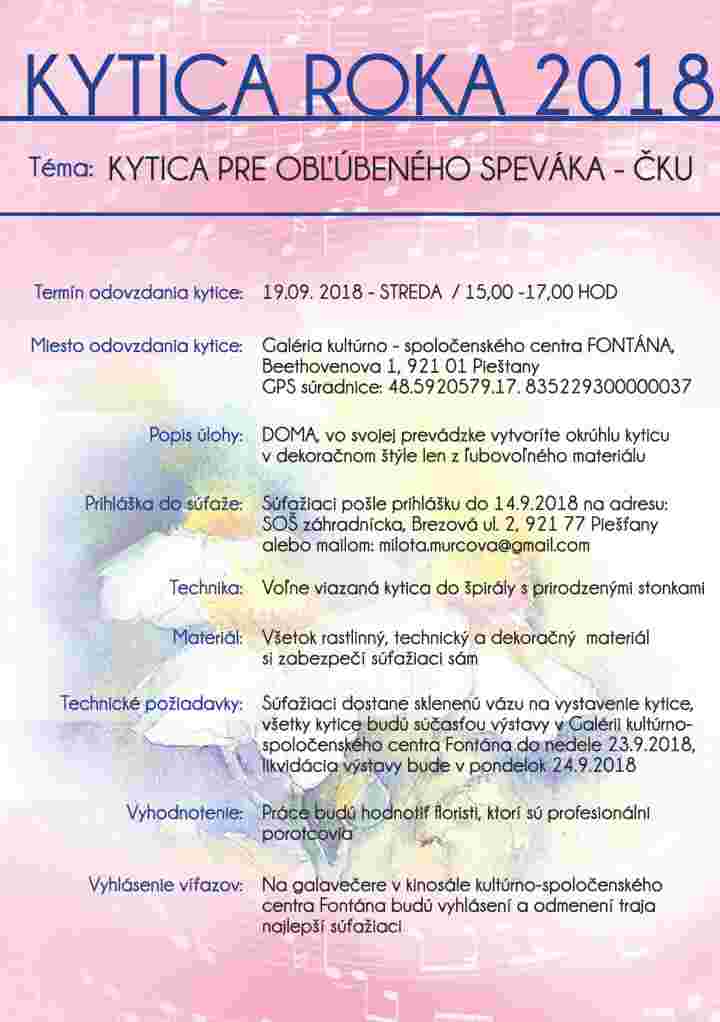 KYTICA ROKA 2018

Téma: KYTICA PRE OBĽÚBENÉHO SPEVÁKA - ČKU

Termín odovzdania kytice: 19.09. 2018 - STREDA / 15,00 -17,00 HOD

Miesto odovzdania kytice: Galéria kultúrno - spoločenského centra FONTÁNA, Beethovenova 1, 921 01 Piešťany GPS súradnice: 48.5920579.17. 835229300000037

Popis úlohy: DOMA, vo svojej prevádzke vytvoríte okrúhlu kyticu v dekoračnom štýle len z ľubovoľného materiálu

Prihláška do súťaže: Súťažiaci pošle prihlášku do 14.9.2018 na adresu: SOŠ záhradnícka, Brezová ul. 2, 921 77 Piešťany alebo mailom: milota.murcova@gmail.com

Technika: Voľne viazaná kytica do špirály s prirodzenými stonkami

Materiál: Všetok rastlinný, technický a dekoračný materiál si zabezpečí súťažiaci sám

Technické požiadavky: Súťažiaci dostane sklenenú vázu na vystavenie kytice, všetky kytice budú súčasťou výstavy v Galérii kultúrno-spoločenského centra Fontána do nedele 23.9.2018, likvidácia výstavy bude v pondelok 24.9.2018

Vyhodnotenie: Práce budú hodnotiť floristi, ktorí sú profesionálni porotcovia

Vyhlásenie víťazov: Na galavečere v kinosále kultúrno-spoločenského centra Fontána budú vyhlásení a odmenení traja najlepší súťažiaci